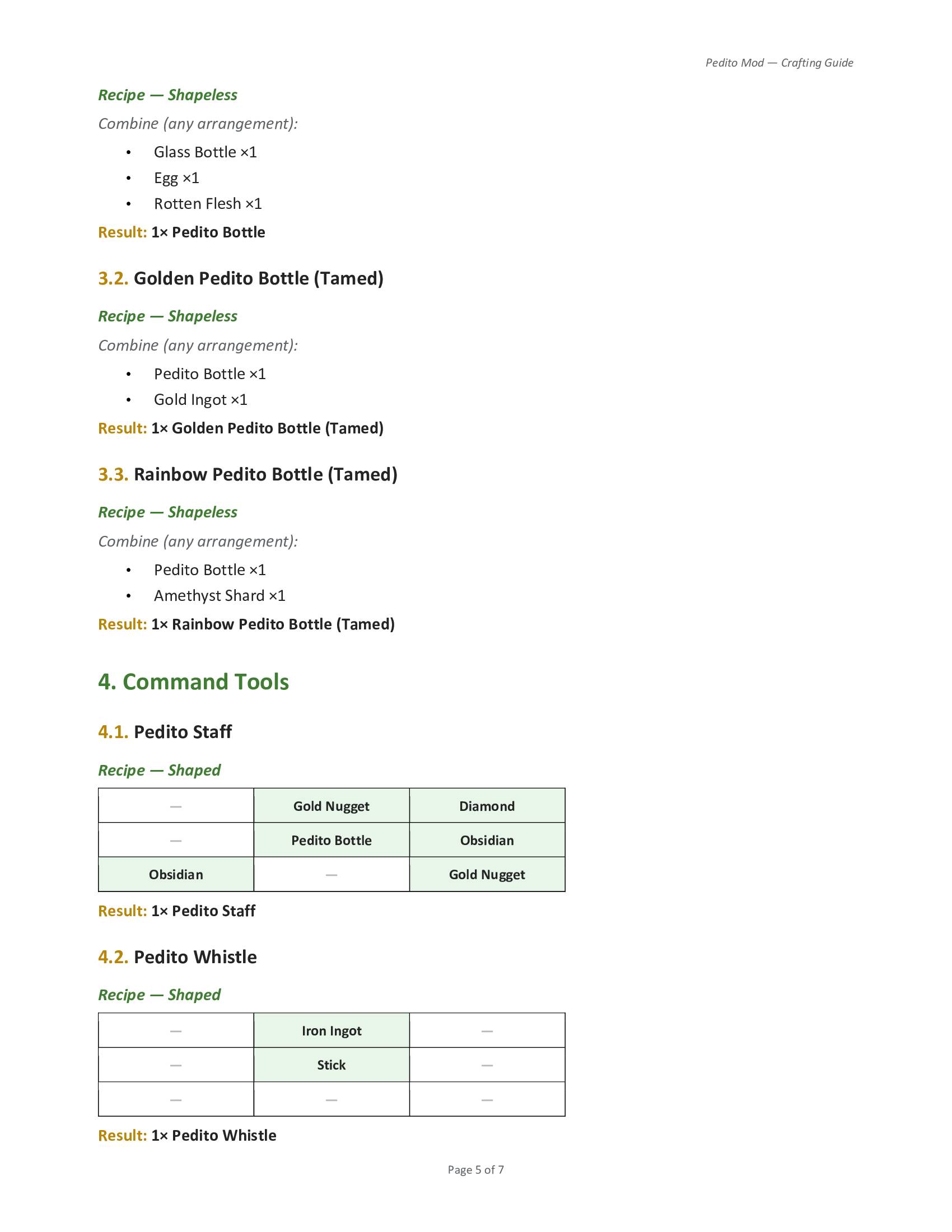 Pedito Mod — Crafting Guide

Recipe — Shapeless

Combine (any arrangement):

• Glass Bottle ×1
• Egg ×1
• Rotten Flesh ×1

Result: 1× Pedito Bottle

3.2. Golden Pedito Bottle (Tamed)

Recipe — Shapeless

Combine (any arrangement):

• Pedito Bottle ×1
• Gold Ingot ×1

Result: 1× Golden Pedito Bottle (Tamed)

3.3. Rainbow Pedito Bottle (Tamed)

Recipe — Shapeless

Combine (any arrangement):

• Pedito Bottle ×1
• Amethyst Shard ×1

Result: 1× Rainbow Pedito Bottle (Tamed)

4. Command Tools

4.1. Pedito Staff

Recipe — Shaped

| — | Gold Nugget | Diamond |
|---|---|---|
| — | Pedito Bottle | Obsidian |
| Obsidian | — | Gold Nugget |

Result: 1× Pedito Staff

4.2. Pedito Whistle

Recipe — Shaped

| — | Iron Ingot | — |
|---|---|---|
| — | Stick | — |
| — | — | — |

Result: 1× Pedito Whistle

Page 5 of 7